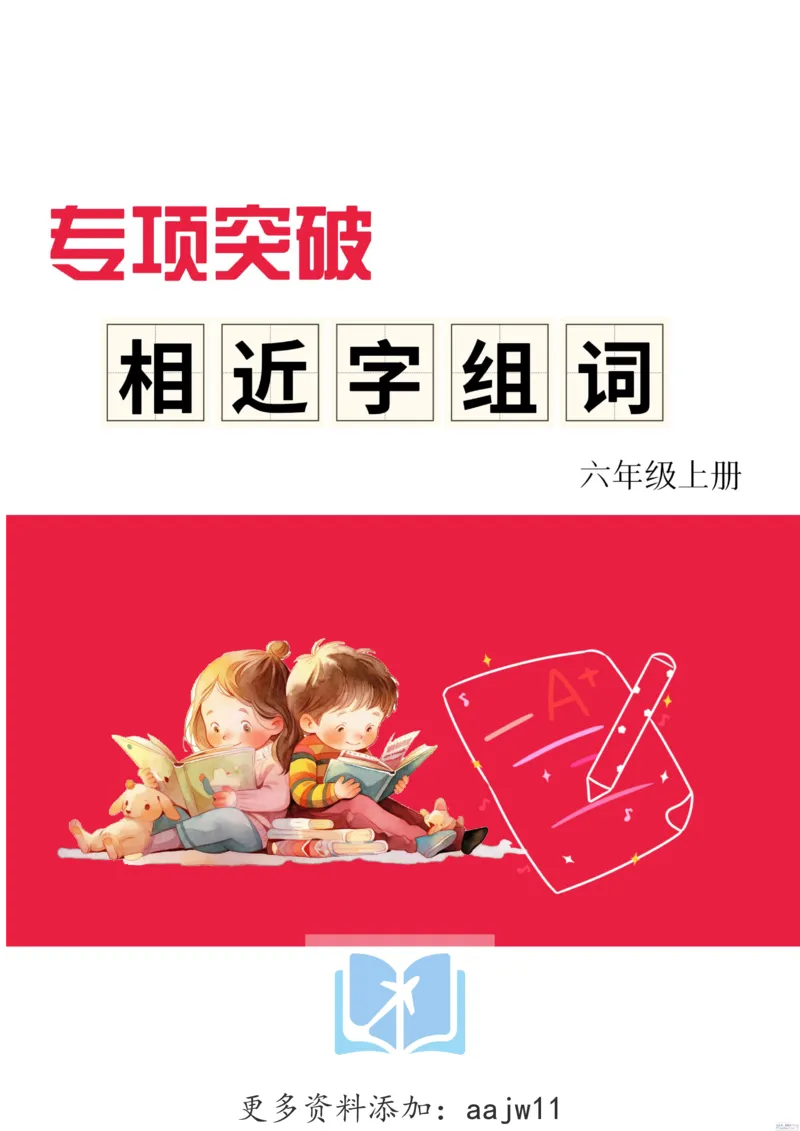 专项突破

相近字组词

六年级上册

A+

更多资料添加：aajw11